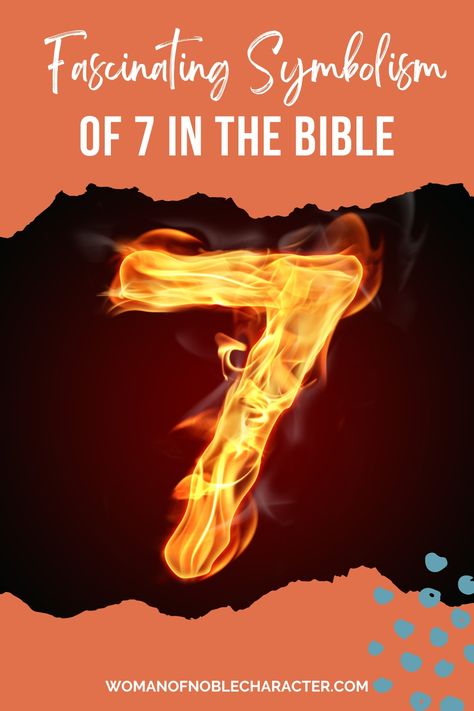 Fascinating Symbolism
OF 7 IN THE BIBLE

7

WOMANOFNOBLECHARACTER.COM